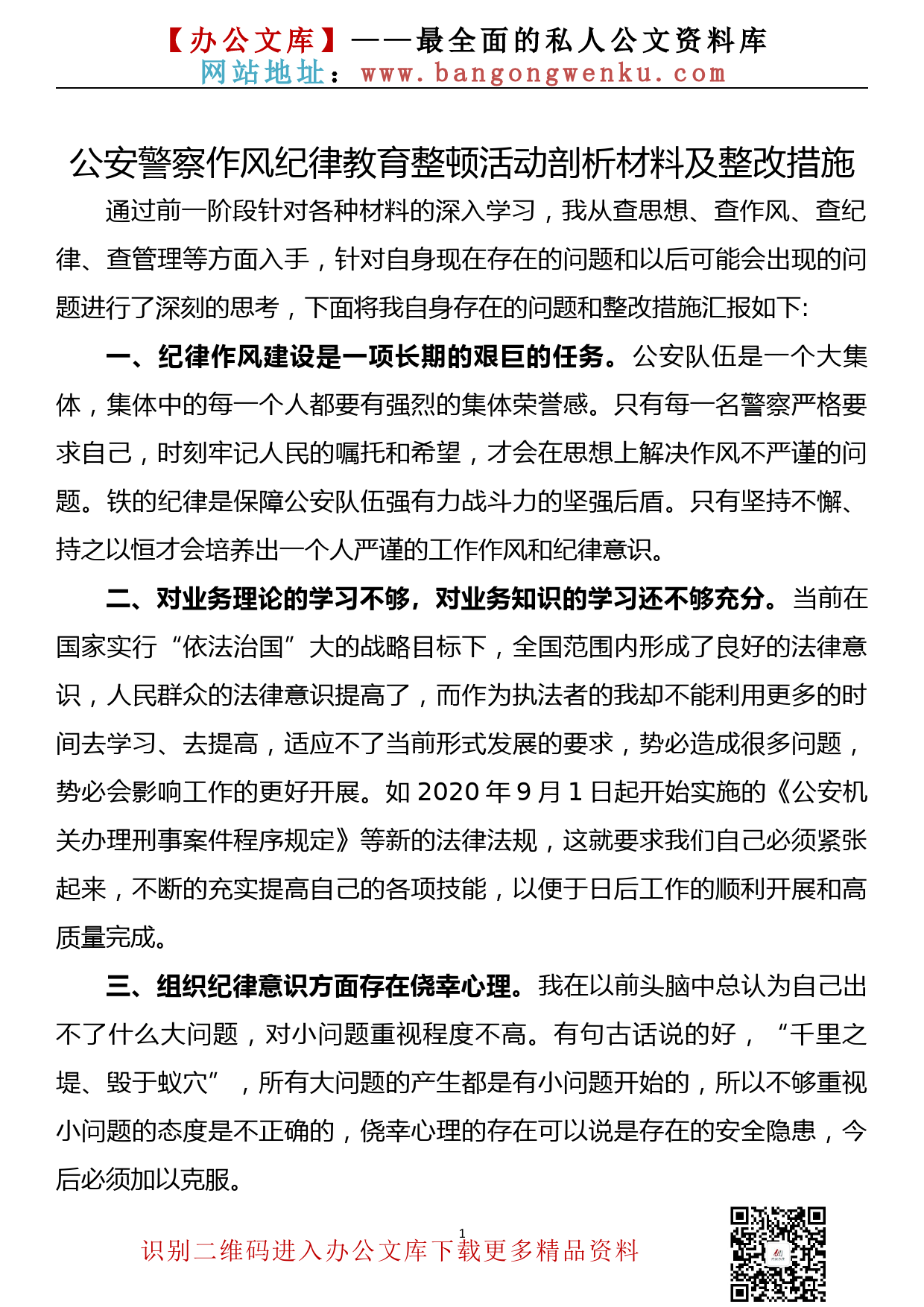 【办公文库】——最全面的私人公文资料库
网站地址：www.bangongwenku.com

公安警察作风纪律教育整顿活动剖析材料及整改措施

通过前一阶段针对各种材料的深入学习，我从查思想、查作风、查纪律、查管理等方面入手，针对自身现在存在的问题和以后可能会出现的问题进行了深刻的思考，下面将我自身存在的问题和整改措施汇报如下:

一、纪律作风建设是一项长期的艰巨的任务。公安队伍是一个大集体，集体中的每一个人都要有强烈的集体荣誉感。只有每一名警察严格要求自己，时刻牢记人民的嘱托和希望，才会在思想上解决作风不严谨的问题。铁的纪律是保障公安队伍强有力战斗力的坚强后盾。只有坚持不懈、持之以恒才会培养出一个人严谨的工作作风和纪律意识。

二、对业务理论的学习不够，对业务知识的学习还不够充分。当前在国家实行“依法治国”大的战略目标下，全国范围内形成了良好的法律意识，人民群众的法律意识提高了，而作为执法者的我却不能利用更多的时间去学习、去提高，适应不了当前形式发展的要求，势必造成很多问题，势必会影响工作的更好开展。如 2020 年 9 月 1 日起开始实施的《公安机关办理刑事案件程序规定》等新的法律法规，这就要求我们自己必须紧张起来，不断的充实提高自己的各项技能，以便于日后工作的顺利开展和高质量完成。

三、组织纪律意识方面存在侥幸心理。我在以前头脑中总认为自己出不了什么大问题，对小问题重视程度不高。有句古话说的好，“千里之堤、毁于蚁穴”，所有大问题的产生都是有小问题开始的，所以不够重视小问题的态度是不正确的，侥幸心理的存在可以说是存在的安全隐患，今后必须加以克服。

1

识别二维码进入办公文库下载更多精品资料